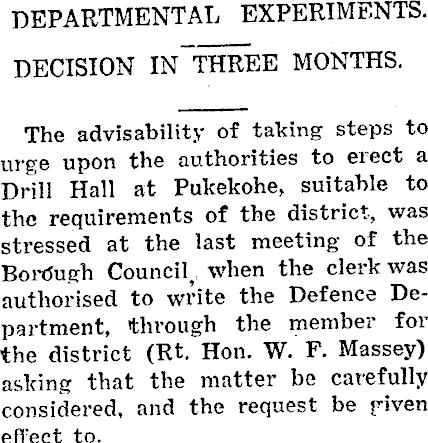 DEPARTMENTAL EXPERIMENTS.

DECISION IN THREE MONTHS.

The advisability of taking steps to urge upon the authorities to erect a Drill Hall at Pukekohe, suitable to the requirements of the district, was stressed at the last meeting of the Borough Council, when the clerk was authorised to write the Defence Department, through the member for the district (Rt. Hon. W. F. Massey) asking that the matter be carefully considered, and the request be given effect to.